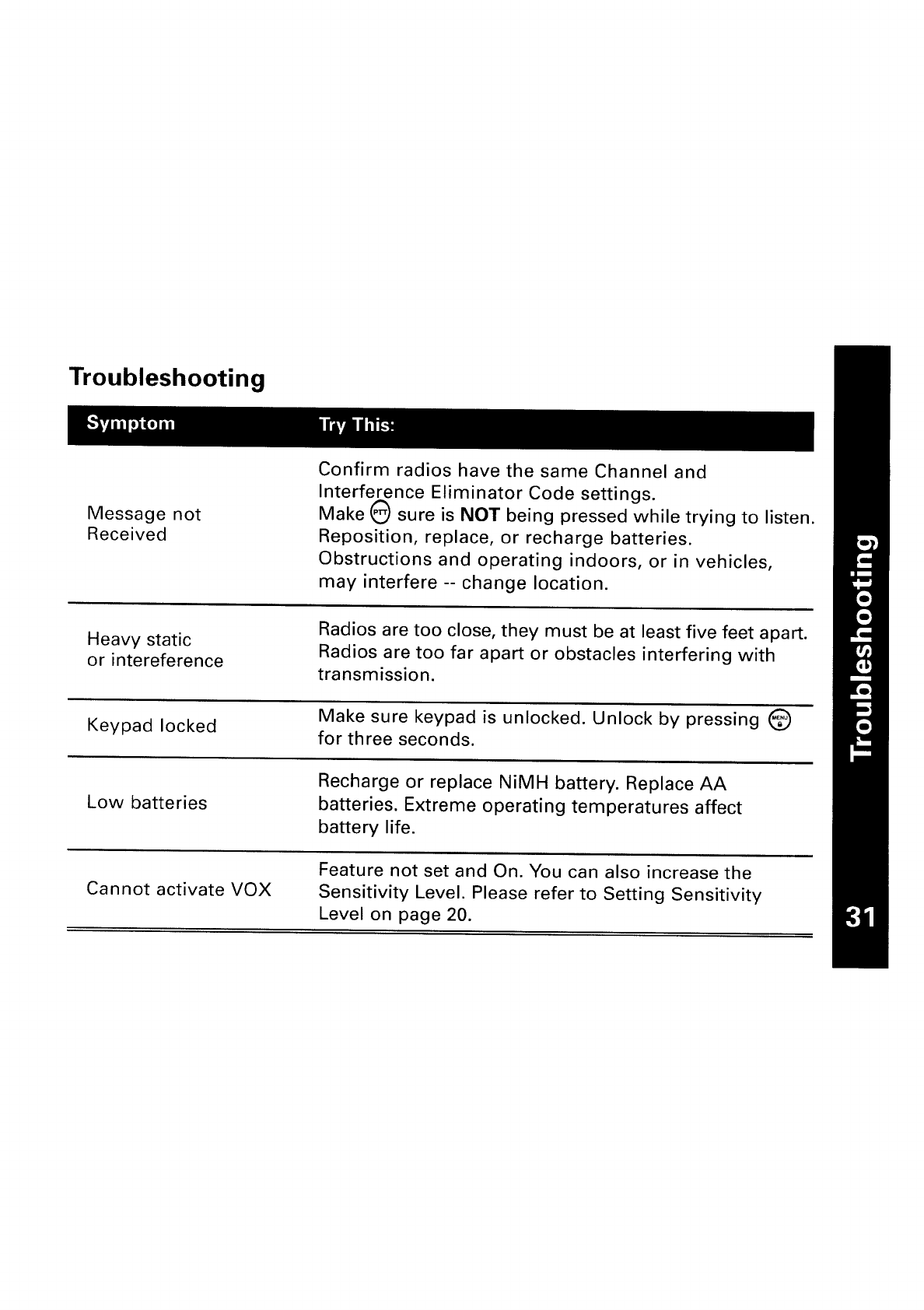 Troubleshooting

| Symptom | Try This: |
|---|---|
| Message not Received | Confirm radios have the same Channel and Interference Eliminator Code settings. Make PTT sure is **NOT** being pressed while trying to listen. Reposition, replace, or recharge batteries. Obstructions and operating indoors, or in vehicles, may interfere -- change location. |
| Heavy static or intereference | Radios are too close, they must be at least five feet apart. Radios are too far apart or obstacles interfering with transmission. |
| Keypad locked | Make sure keypad is unlocked. Unlock by pressing MENU for three seconds. |
| Low batteries | Recharge or replace NiMH battery. Replace AA batteries. Extreme operating temperatures affect battery life. |
| Cannot activate VOX | Feature not set and On. You can also increase the Sensitivity Level. Please refer to Setting Sensitivity Level on page 20. |

Troubleshooting

31